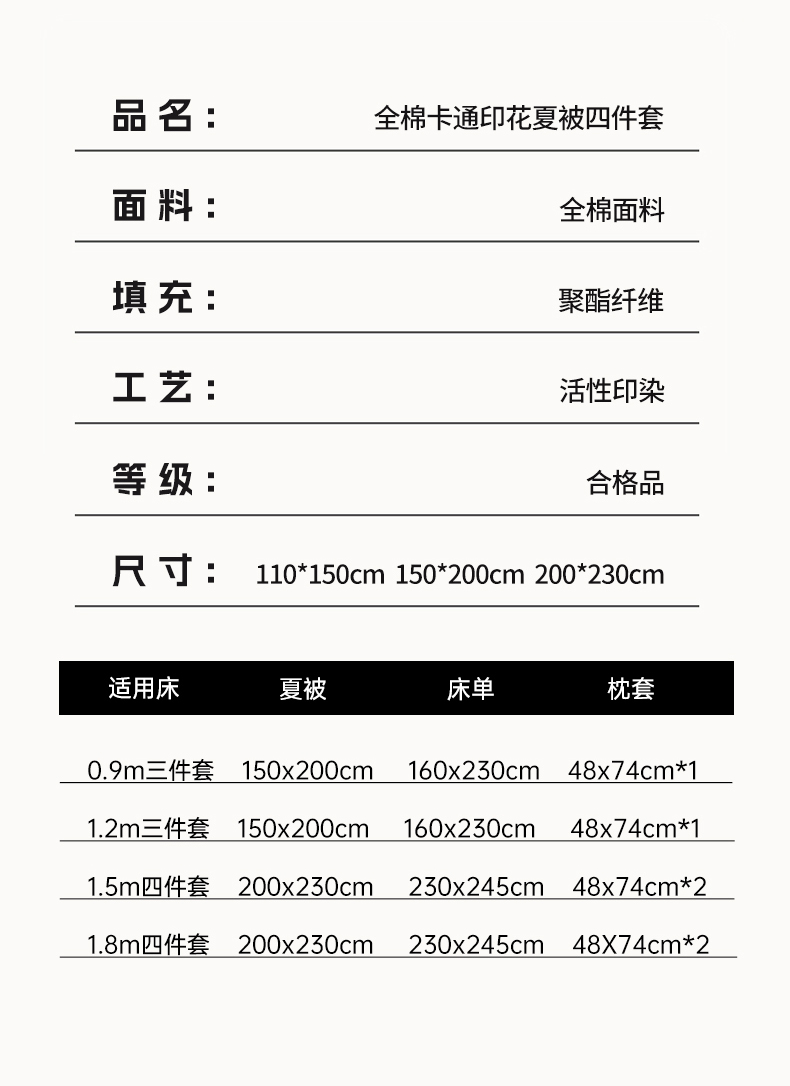 品名： 全棉卡通印花夏被四件套

面料： 全棉面料

填充： 聚酯纤维

工艺： 活性印染

等级： 合格品

尺寸： 110*150cm 150*200cm 200*230cm

| 适用床 | 夏被 | 床单 | 枕套 |
|---|---|---|---|
| 0.9m三件套 | 150x200cm | 160x230cm | 48x74cm*1 |
| 1.2m三件套 | 150x200cm | 160x230cm | 48x74cm*1 |
| 1.5m四件套 | 200x230cm | 230x245cm | 48x74cm*2 |
| 1.8m四件套 | 200x230cm | 230x245cm | 48X74cm*2 |